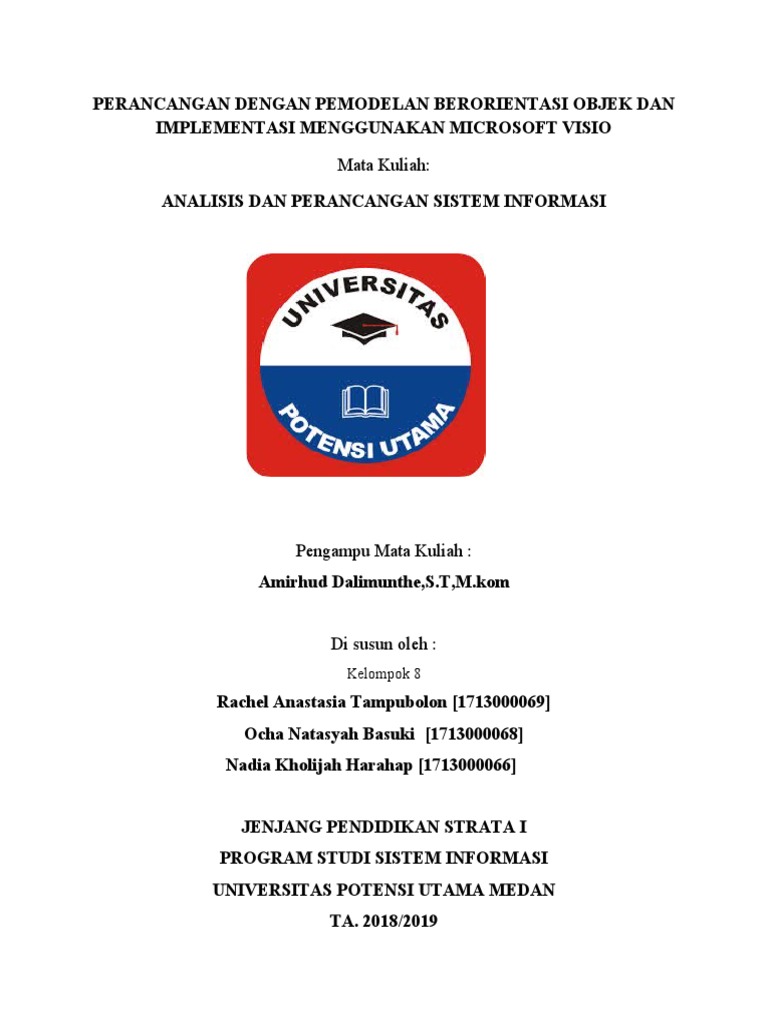 PERANCANGAN DENGAN PEMODELAN BERORIENTASI OBJEK DAN IMPLEMENTASI MENGGUNAKAN MICROSOFT VISIO

Mata Kuliah:

ANALISIS DAN PERANCANGAN SISTEM INFORMASI

UNIVERSITAS

POTENSI UTAMA

Pengampu Mata Kuliah :

Amirhud Dalimunthe,S.T,M.kom

Di susun oleh :

Kelompok 8

Rachel Anastasia Tampubolon [1713000069]

Ocha Natasyah Basuki [1713000068]

Nadia Kholijah Harahap [1713000066]

JENJANG PENDIDIKAN STRATA I

PROGRAM STUDI SISTEM INFORMASI

UNIVERSITAS POTENSI UTAMA MEDAN

TA. 2018/2019